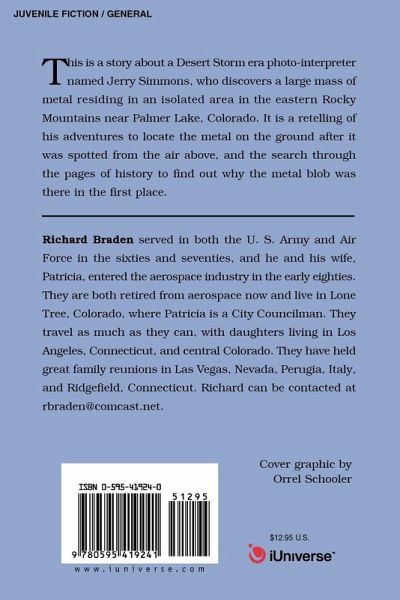 JUVENILE FICTION / GENERAL

This is a story about a Desert Storm era photo-interpreter named Jerry Simmons, who discovers a large mass of metal residing in an isolated area in the eastern Rocky Mountains near Palmer Lake, Colorado. It is a retelling of his adventures to locate the metal on the ground after it was spotted from the air above, and the search through the pages of history to find out why the metal blob was there in the first place.

Richard Braden served in both the U. S. Army and Air Force in the sixties and seventies, and he and his wife, Patricia, entered the aerospace industry in the early eighties. They are both retired from aerospace now and live in Lone Tree, Colorado, where Patricia is a City Councilman. They travel as much as they can, with daughters living in Los Angeles, Connecticut, and central Colorado. They have held great family reunions in Las Vegas, Nevada, Perugia, Italy, and Ridgefield, Connecticut. Richard can be contacted at rbraden@comcast.net.

Cover graphic by
Orrel Schooler

ISBN 0-595-41924-0

51295

9 780595 419241

www.iuniverse.com

$12.95 U.S.

iUniverse